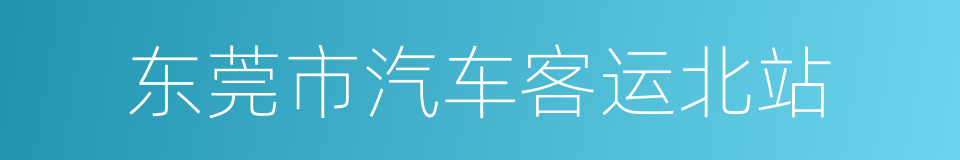 东莞市汽车客运北站